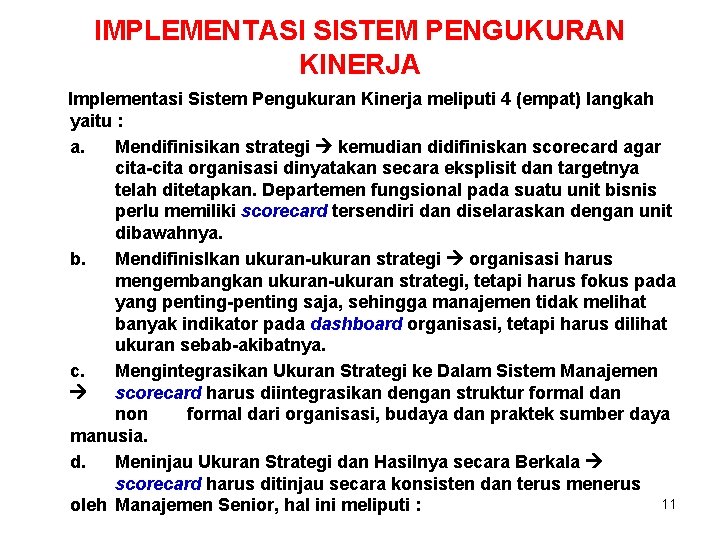 IMPLEMENTASI SISTEM PENGUKURAN KINERJA

Implementasi Sistem Pengukuran Kinerja meliputi 4 (empat) langkah yaitu :

a. Mendifinisikan strategi → kemudian didifiniskan scorecard agar cita-cita organisasi dinyatakan secara eksplisit dan targetnya telah ditetapkan. Departemen fungsional pada suatu unit bisnis perlu memiliki scorecard tersendiri dan diselaraskan dengan unit dibawahnya.

b. Mendifinislkan ukuran-ukuran strategi → organisasi harus mengembangkan ukuran-ukuran strategi, tetapi harus fokus pada yang penting-penting saja, sehingga manajemen tidak melihat banyak indikator pada dashboard organisasi, tetapi harus dilihat ukuran sebab-akibatnya.

c. Mengintegrasikan Ukuran Strategi ke Dalam Sistem Manajemen → scorecard harus diintegrasikan dengan struktur formal dan non formal dari organisasi, budaya dan praktek sumber daya manusia.

d. Meninjau Ukuran Strategi dan Hasilnya secara Berkala → scorecard harus ditinjau secara konsisten dan terus menerus oleh Manajemen Senior, hal ini meliputi :

11